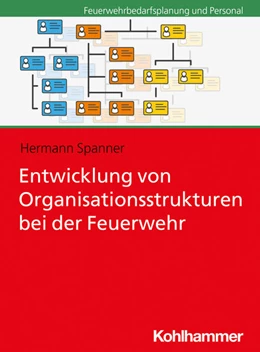 Feuerwehrbedarfsplanung und Personal

Hermann Spanner

Entwicklung von Organisationsstrukturen bei der Feuerwehr

Kohlhammer